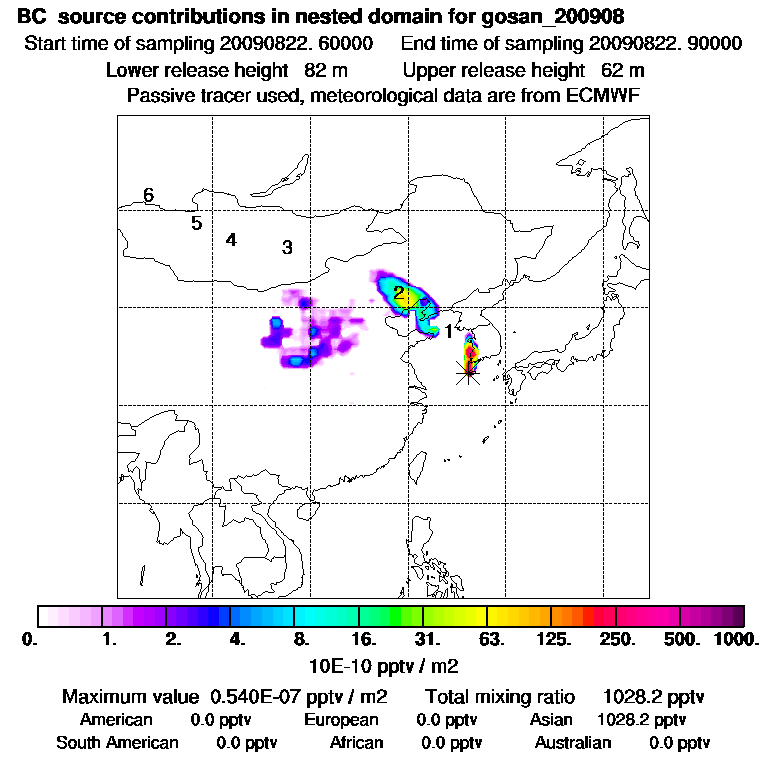 BC source contributions in nested domain for gosan_200908
Start time of sampling 20090822. 60000 End time of sampling 20090822. 90000
Lower release height 82 m Upper release height 62 m
Passive tracer used, meteorological data are from ECMWF

6
5
4
3
2
1

0. 1. 2. 4. 8. 16. 31. 63. 125. 250. 500. 1000.
10E-10 pptv / m2

Maximum value 0.540E-07 pptv / m2 Total mixing ratio 1028.2 pptv
American 0.0 pptv European 0.0 pptv Asian 1028.2 pptv
South American 0.0 pptv African 0.0 pptv Australian 0.0 pptv